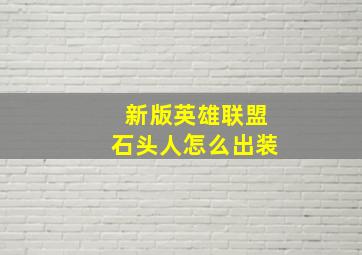 新版英雄联盟
石头人怎么出装